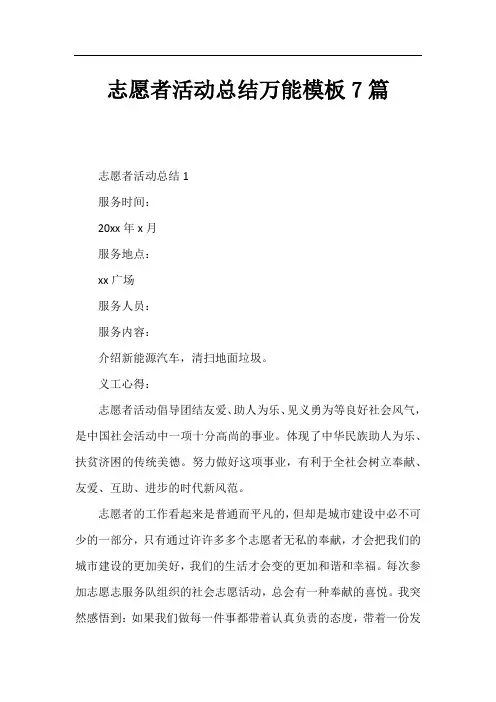 志愿者活动总结万能模板 7 篇

志愿者活动总结 1

服务时间：

20xx 年 x 月

服务地点：

xx 广场

服务人员：

服务内容：

介绍新能源汽车，清扫地面垃圾。

义工心得：

志愿者活动倡导团结友爱、助人为乐、见义勇为等良好社会风气，是中国社会活动中一项十分高尚的事业。体现了中华民族助人为乐、扶贫济困的传统美德。努力做好这项事业，有利于全社会树立奉献、友爱、互助、进步的时代新风范。

志愿者的工作看起来是普通而平凡的，但却是城市建设中必不可少的一部分，只有通过许许多多个志愿者无私的奉献，才会把我们的城市建设的更加美好，我们的生活才会变的更加和谐和幸福。每次参加志愿志服务队组织的社会志愿活动，总会有一种奉献的喜悦。我突然感悟到：如果我们做每一件事都带着认真负责的态度，带着一份发